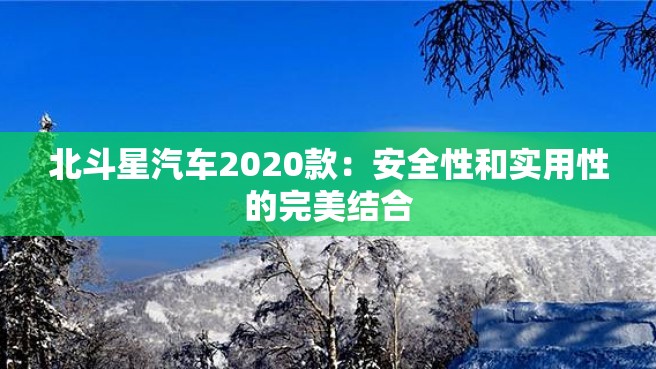 北斗星汽车2020款：安全性和实用性的完美结合